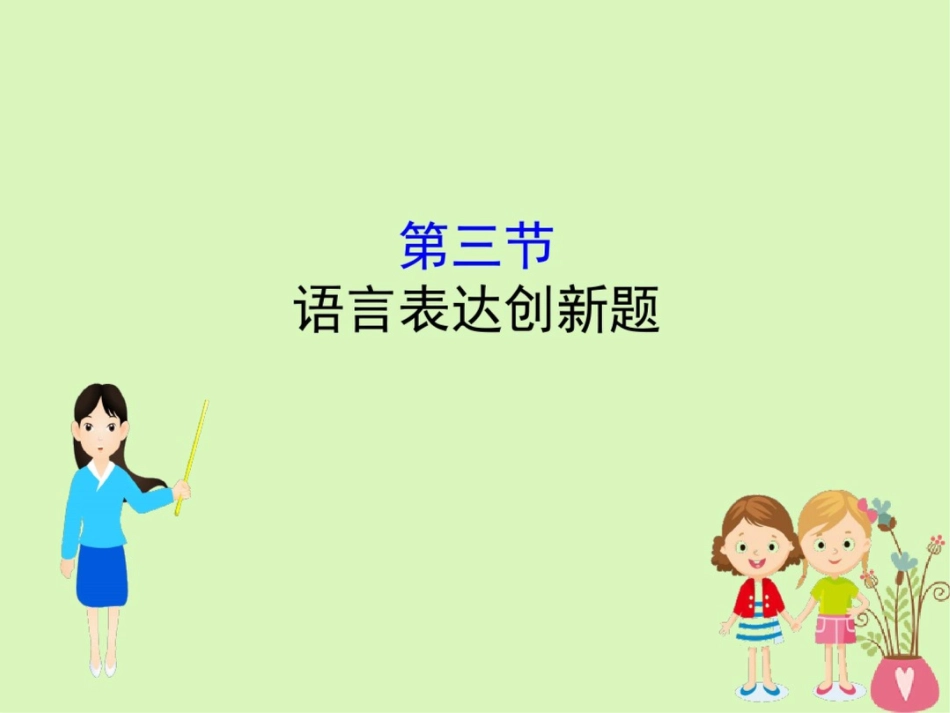 第三节
语言表达创新题